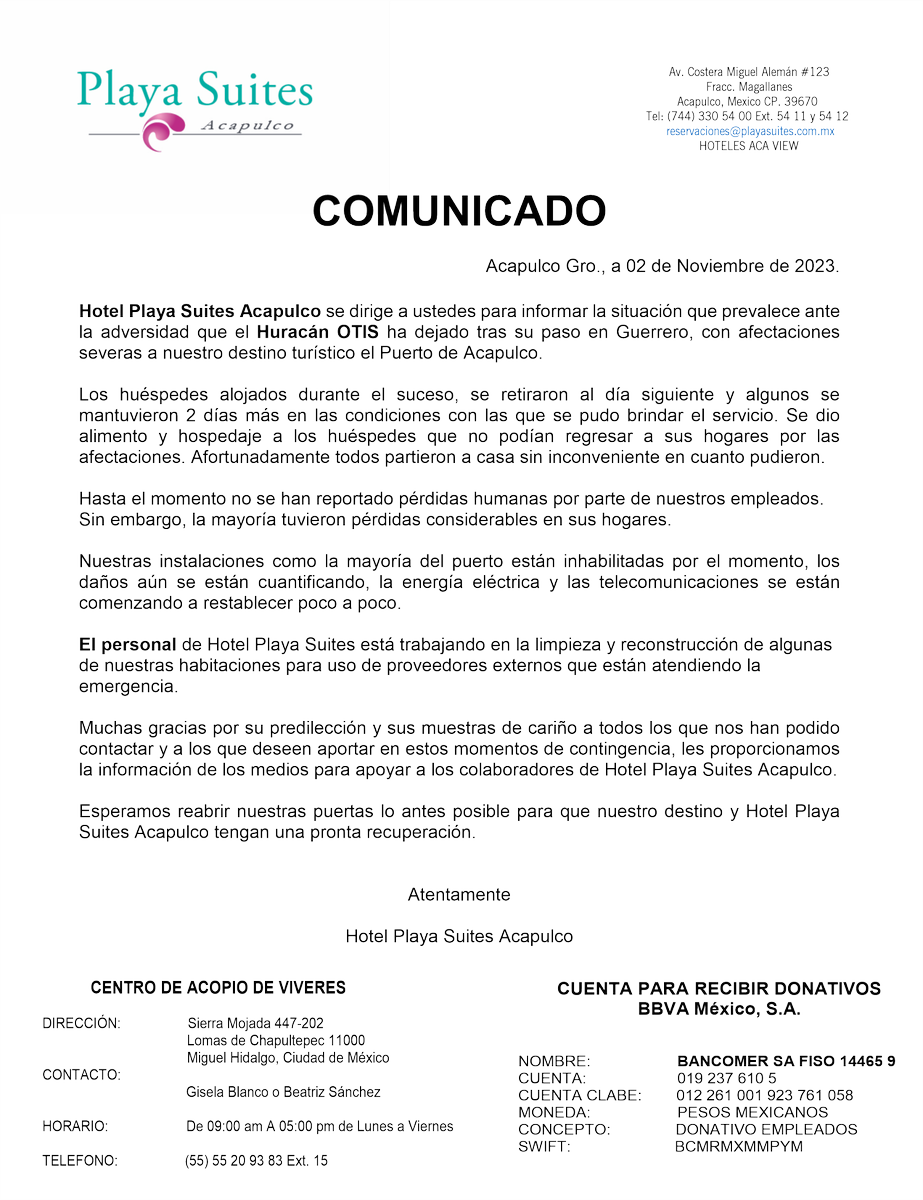 Playa Suites
Acapulco

Av. Costera Miguel Alemán #123
Fracc. Magallanes
Acapulco, Mexico CP. 39670
Tel: (744) 330 54 00 Ext. 54 11 y 54 12
reservaciones@playasuites.com.mx
HOTELES ACA VIEW

COMUNICADO

Acapulco Gro., a 02 de Noviembre de 2023.

Hotel Playa Suites Acapulco se dirige a ustedes para informar la situación que prevalece ante la adversidad que el Huracán OTIS ha dejado tras su paso en Guerrero, con afectaciones severas a nuestro destino turístico el Puerto de Acapulco.

Los huéspedes alojados durante el suceso, se retiraron al día siguiente y algunos se mantuvieron 2 días más en las condiciones con las que se pudo brindar el servicio. Se dio alimento y hospedaje a los huéspedes que no podían regresar a sus hogares por las afectaciones. Afortunadamente todos partieron a casa sin inconveniente en cuanto pudieron.

Hasta el momento no se han reportado pérdidas humanas por parte de nuestros empleados. Sin embargo, la mayoría tuvieron pérdidas considerables en sus hogares.

Nuestras instalaciones como la mayoría del puerto están inhabilitadas por el momento, los daños aún se están cuantificando, la energía eléctrica y las telecomunicaciones se están comenzando a restablecer poco a poco.

El personal de Hotel Playa Suites está trabajando en la limpieza y reconstrucción de algunas de nuestras habitaciones para uso de proveedores externos que están atendiendo la emergencia.

Muchas gracias por su predilección y sus muestras de cariño a todos los que nos han podido contactar y a los que deseen aportar en estos momentos de contingencia, les proporcionamos la información de los medios para apoyar a los colaboradores de Hotel Playa Suites Acapulco.

Esperamos reabrir nuestras puertas lo antes posible para que nuestro destino y Hotel Playa Suites Acapulco tengan una pronta recuperación.

Atentamente

Hotel Playa Suites Acapulco

CENTRO DE ACOPIO DE VIVERES

DIRECCIÓN: Sierra Mojada 447-202
Lomas de Chapultepec 11000
Miguel Hidalgo, Ciudad de México
CONTACTO: Gisela Blanco o Beatriz Sánchez
HORARIO: De 09:00 am A 05:00 pm de Lunes a Viernes
TELEFONO: (55) 55 20 93 83 Ext. 15

CUENTA PARA RECIBIR DONATIVOS
BBVA México, S.A.

NOMBRE: BANCOMER SA FISO 14465 9
CUENTA: 019 237 610 5
CUENTA CLABE: 012 261 001 923 761 058
MONEDA: PESOS MEXICANOS
CONCEPTO: DONATIVO EMPLEADOS
SWIFT: BCMRMXMMPYM